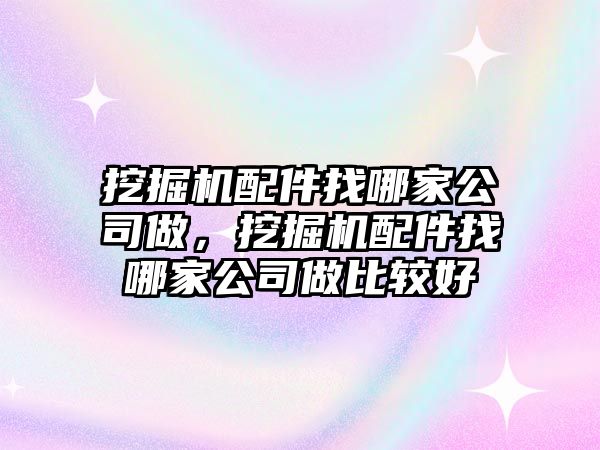 挖掘机配件找哪家公司做，挖掘机配件找哪家公司做比较好